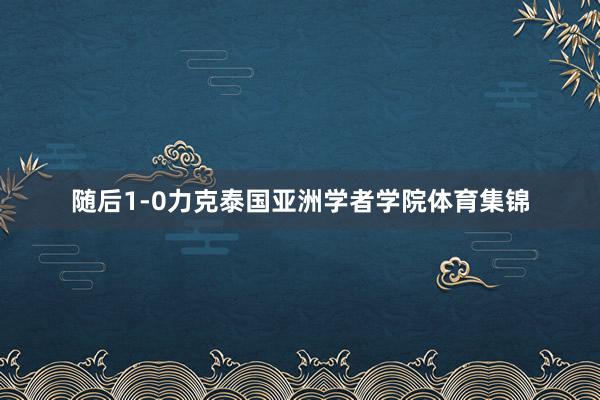 随后1-0力克泰国亚洲学者学院体育集锦